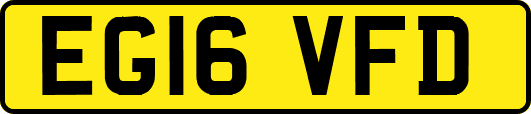 EG16 VFD